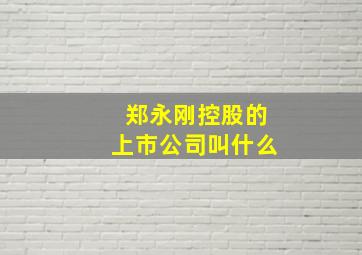 郑永刚控股的
上市公司叫什么